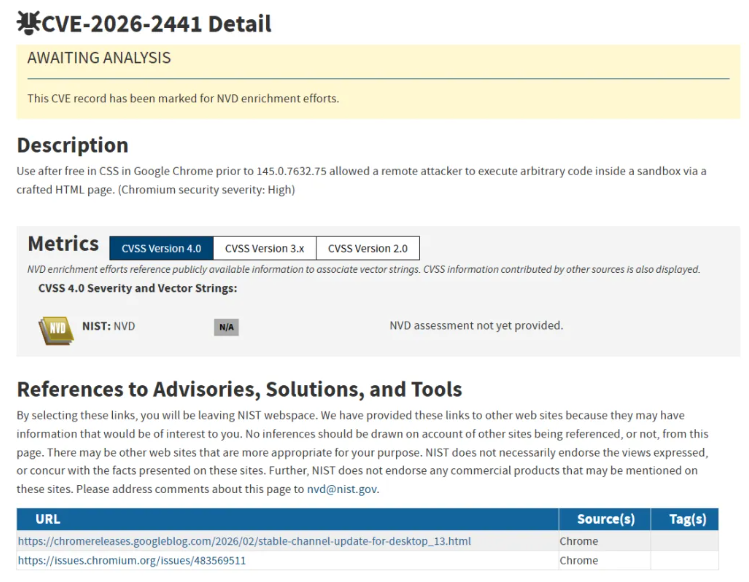 CVE-2026-2441 Detail

AWAITING ANALYSIS

This CVE record has been marked for NVD enrichment efforts.

Description

Use after free in CSS in Google Chrome prior to 145.0.7632.75 allowed a remote attacker to execute arbitrary code inside a sandbox via a crafted HTML page. (Chromium security severity: High)

Metrics CVSS Version 4.0 CVSS Version 3.x CVSS Version 2.0

NVD enrichment efforts reference publicly available information to associate vector strings. CVSS information contributed by other sources is also displayed.

CVSS 4.0 Severity and Vector Strings:

NVD NIST: NVD N/A NVD assessment not yet provided.

References to Advisories, Solutions, and Tools

By selecting these links, you will be leaving NIST webspace. We have provided these links to other web sites because they may have information that would be of interest to you. No inferences should be drawn on account of other sites being referenced, or not, from this page. There may be other web sites that are more appropriate for your purpose. NIST does not necessarily endorse the views expressed, or concur with the facts presented on these sites. Further, NIST does not endorse any commercial products that may be mentioned on these sites. Please address comments about this page to nvd@nist.gov.

| URL | Source(s) | Tag(s) |
|---|---|---|
| https://chromereleases.googleblog.com/2026/02/stable-channel-update-for-desktop_13.html | Chrome | |
| https://issues.chromium.org/issues/483569511 | Chrome | |